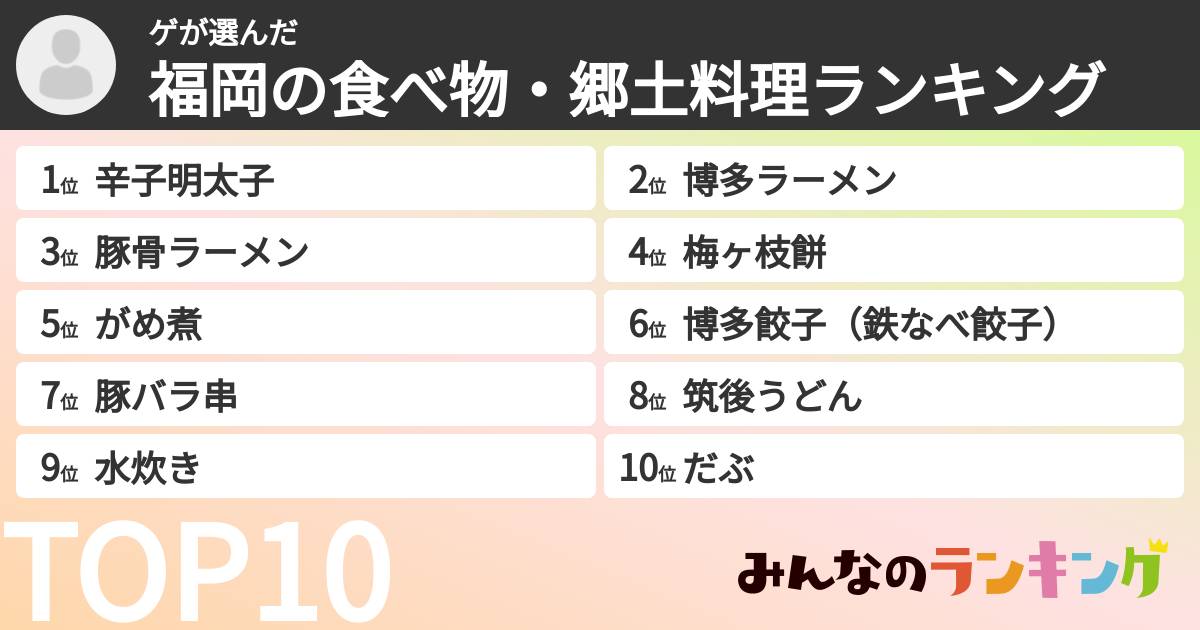 ゲが選んだ
福岡の食べ物・郷土料理ランキング

1位 辛子明太子
2位 博多ラーメン
3位 豚骨ラーメン
4位 梅ヶ枝餅
5位 がめ煮
6位 博多餃子（鉄なべ餃子）
7位 豚バラ串
8位 筑後うどん
9位 水炊き
10位 だぶ

TOP10

みんなのランキング